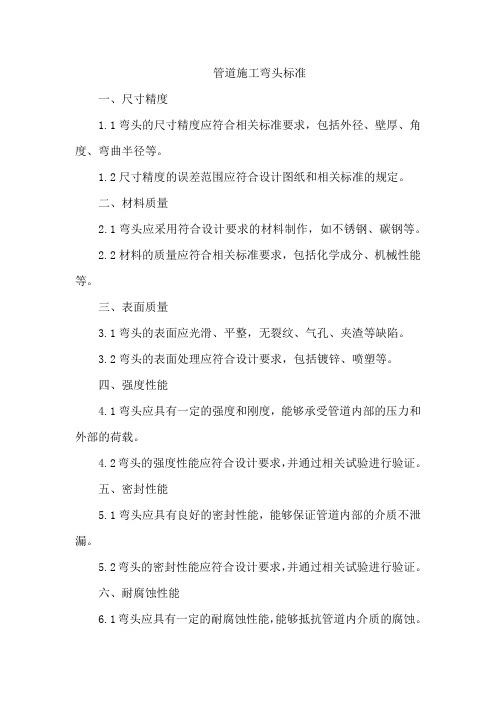 管道施工弯头标准

一、尺寸精度

1.1 弯头的尺寸精度应符合相关标准要求，包括外径、壁厚、角度、弯曲半径等。

1.2 尺寸精度的误差范围应符合设计图纸和相关标准的规定。

二、材料质量

2.1 弯头应采用符合设计要求的材料制作，如不锈钢、碳钢等。

2.2 材料的质量应符合相关标准要求，包括化学成分、机械性能等。

三、表面质量

3.1 弯头的表面应光滑、平整，无裂纹、气孔、夹渣等缺陷。

3.2 弯头的表面处理应符合设计要求，包括镀锌、喷塑等。

四、强度性能

4.1 弯头应具有一定的强度和刚度，能够承受管道内部的压力和外部的荷载。

4.2 弯头的强度性能应符合设计要求，并通过相关试验进行验证。

五、密封性能

5.1 弯头应具有良好的密封性能，能够保证管道内部的介质不泄漏。

5.2 弯头的密封性能应符合设计要求，并通过相关试验进行验证。

六、耐腐蚀性能

6.1 弯头应具有一定的耐腐蚀性能，能够抵抗管道内介质的腐蚀。